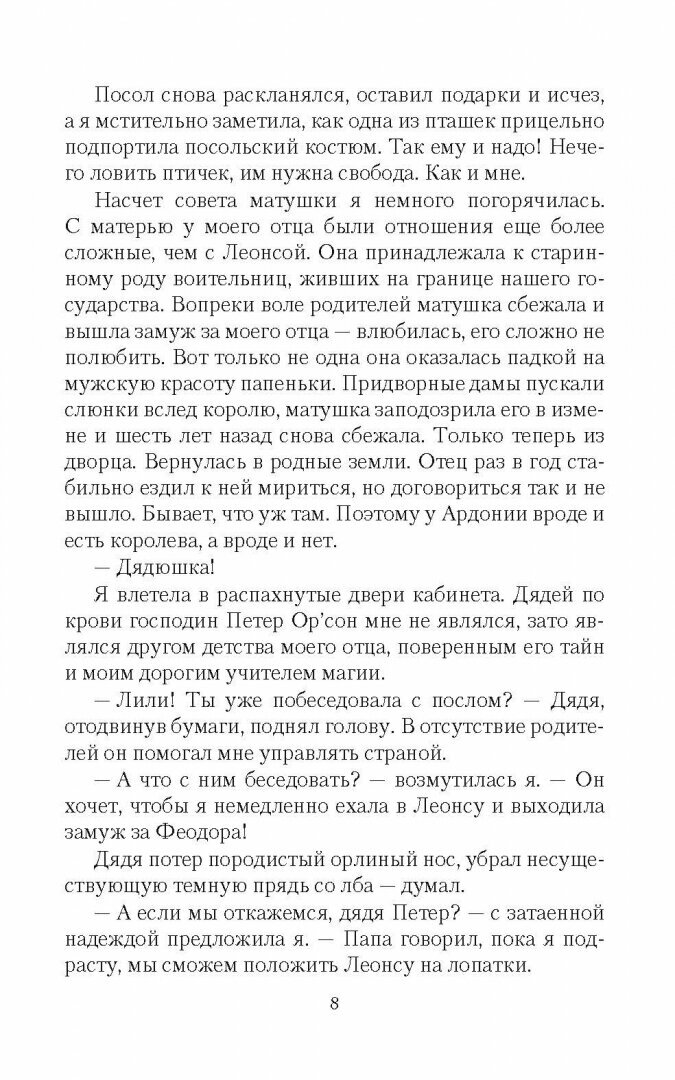 Посол снова раскланялся, оставил подарки и исчез, а я мстительно заметила, как одна из пташек прицельно подпортила посольский костюм. Так ему и надо! Нечего ловить птичек, им нужна свобода. Как и мне.

Насчет совета матушки я немного погорячилась. С матерью у моего отца были отношения еще более сложные, чем с Леонсой. Она принадлежала к старинному роду воительниц, живших на границе нашего государства. Вопреки воле родителей матушка сбежала и вышла замуж за моего отца — влюбилась, его сложно не полюбить. Вот только не одна она оказалась падкой на мужскую красоту папеньки. Придворные дамы пускали слюнки вслед королю, матушка заподозрила его в измене и шесть лет назад снова сбежала. Только теперь из дворца. Вернулась в родные земли. Отец раз в год стабильно ездил к ней мириться, но договориться так и не вышло. Бывает, что уж там. Поэтому у Ардонии вроде и есть королева, а вроде и нет.

— Дядюшка!

Я влетела в распахнутые двери кабинета. Дядей по крови господин Петер Ор'сон мне не являлся, зато являлся другом детства моего отца, поверенным его тайн и моим дорогим учителем магии.

— Лили! Ты уже побеседовала с послом? — Дядя, отодвинув бумаги, поднял голову. В отсутствие родителей он помогал мне управлять страной.

— А что с ним беседовать? — возмутилась я. — Он хочет, чтобы я немедленно ехала в Леонсу и выходила замуж за Феодора!

Дядя потер породистый орлиный нос, убрал несуществующую темную прядь со лба — думал.

— А если мы откажемся, дядя Петер? — с затаенной надеждой предложила я. — Папа говорил, пока я подрасту, мы сможем положить Леонсу на лопатки.

8